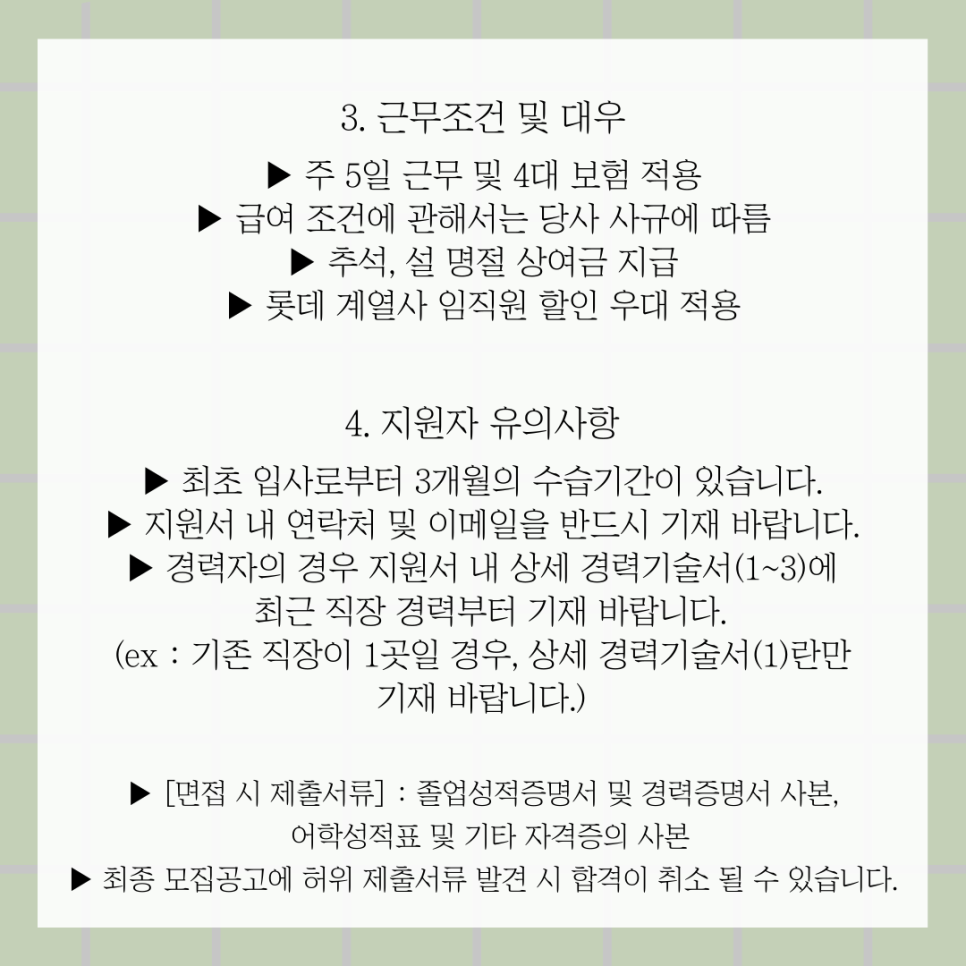 3. 근무조건 및 대우

▶ 주 5일 근무 및 4대 보험 적용
▶ 급여 조건에 관해서는 당사 사규에 따름
▶ 추석, 설 명절 상여금 지급
▶ 롯데 계열사 임직원 할인 우대 적용

4. 지원자 유의사항

▶ 최초 입사로부터 3개월의 수습기간이 있습니다.
▶ 지원서 내 연락처 및 이메일을 반드시 기재 바랍니다.
▶ 경력자의 경우 지원서 내 상세 경력기술서(1~3)에 최근 직장 경력부터 기재 바랍니다.
(ex : 기존 직장이 1곳일 경우, 상세 경력기술서(1)란만 기재 바랍니다.)

▶ [면접 시 제출서류] : 졸업성적증명서 및 경력증명서 사본, 어학성적표 및 기타 자격증의 사본
▶ 최종 모집공고에 허위 제출서류 발견 시 합격이 취소 될 수 있습니다.